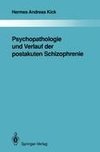 Hermes Andreas Kick

Psychopathologie und Verlauf der postakuten Schizophrenie

Springer-Verlag